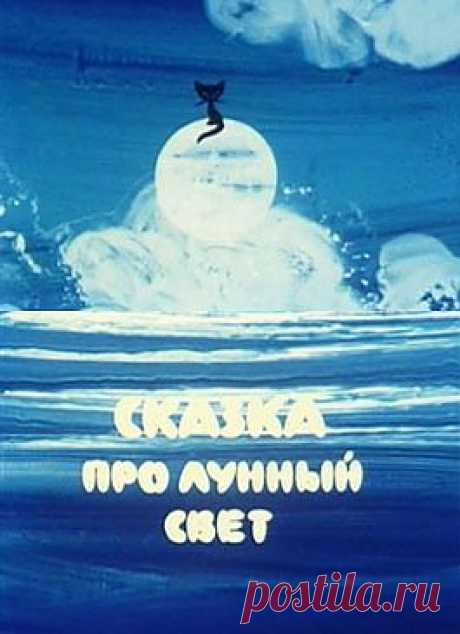 СКАЗКА
ПРО ЛУННЫЙ
СВЕТ

postila.ru